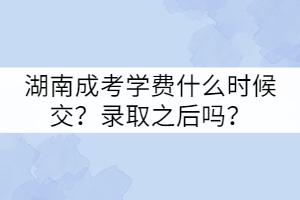 湖南成考学费什么时候交？录取之后吗？